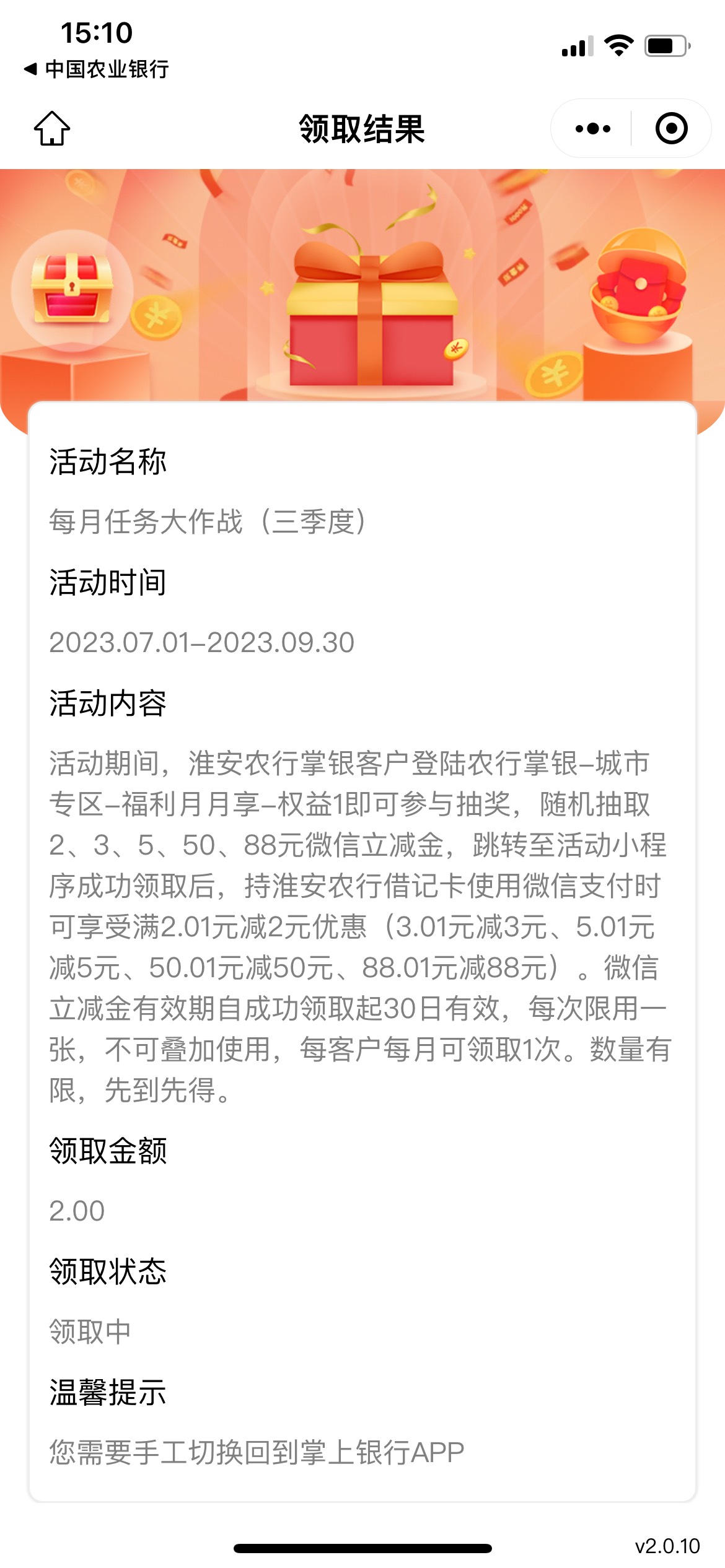 15:10
◀ 中国农业银行

领取结果

活动名称

每月任务大作战（三季度）

活动时间

2023.07.01–2023.09.30

活动内容

活动期间，淮安农行掌银客户登陆农行掌银–城市专区–福利月月享–权益1即可参与抽奖，随机抽取2、3、5、50、88元微信立减金，跳转至活动小程序成功领取后，持淮安农行借记卡使用微信支付时可享受满2.01元减2元优惠（3.01元减3元、5.01元减5元、50.01元减50元、88.01元减88元）。微信立减金有效期自成功领取起30日有效，每次限用一张，不可叠加使用，每客户每月可领取1次。数量有限，先到先得。

领取金额

2.00

领取状态

领取中

温馨提示

您需要手工切换回到掌上银行APP

v2.0.10